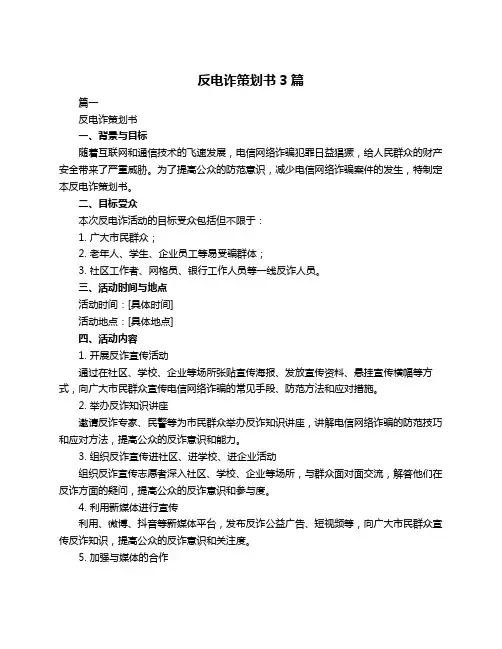 反电诈策划书 3 篇

篇一

反电诈策划书

一、背景与目标

随着互联网和通信技术的飞速发展，电信网络诈骗犯罪日益猖獗，给人民群众的财产安全带来了严重威胁。为了提高公众的防范意识，减少电信网络诈骗案件的发生，特制定本反电诈策划书。

二、目标受众

本次反电诈活动的目标受众包括但不限于：

1. 广大市民群众；

2. 老年人、学生、企业员工等易受骗群体；

3. 社区工作者、网格员、银行工作人员等一线反诈人员。

三、活动时间与地点

活动时间：[具体时间]

活动地点：[具体地点]

四、活动内容

1. 开展反诈宣传活动

通过在社区、学校、企业等场所张贴宣传海报、发放宣传资料、悬挂宣传横幅等方式，向广大市民群众宣传电信网络诈骗的常见手段、防范方法和应对措施。

2. 举办反诈知识讲座

邀请反诈专家、民警等为市民群众举办反诈知识讲座，讲解电信网络诈骗的防范技巧和应对方法，提高公众的反诈意识和能力。

3. 组织反诈宣传进社区、进学校、进企业活动

组织反诈宣传志愿者深入社区、学校、企业等场所，与群众面对面交流，解答他们在反诈方面的疑问，提高公众的反诈意识和参与度。

4. 利用新媒体进行宣传

利用、微博、抖音等新媒体平台，发布反诈公益广告、短视频等，向广大市民群众宣传反诈知识，提高公众的反诈意识和关注度。

5. 加强与媒体的合作